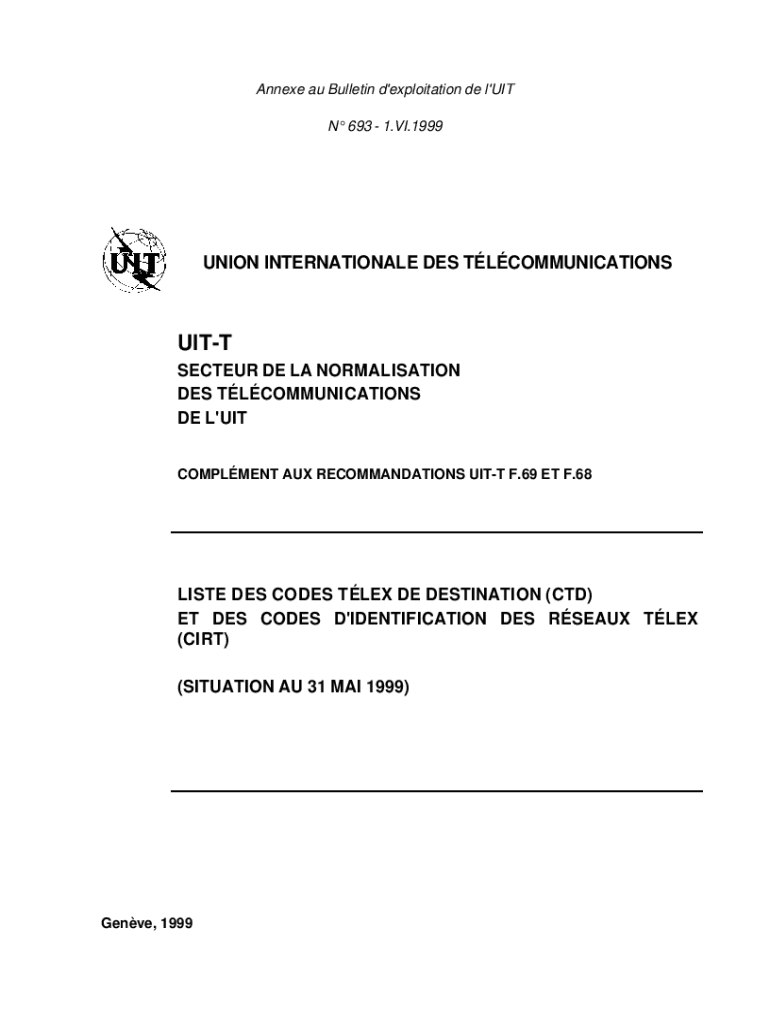 Annexe au Bulletin d'exploitation de l'UIT

N° 693 - 1.VI.1999

UIT

UNION INTERNATIONALE DES TÉLÉCOMMUNICATIONS

UIT-T
SECTEUR DE LA NORMALISATION
DES TÉLÉCOMMUNICATIONS
DE L'UIT

COMPLÉMENT AUX RECOMMANDATIONS UIT-T F.69 ET F.68

LISTE DES CODES TÉLEX DE DESTINATION (CTD) ET DES CODES D'IDENTIFICATION DES RÉSEAUX TÉLEX (CIRT)

(SITUATION AU 31 MAI 1999)

Genève, 1999